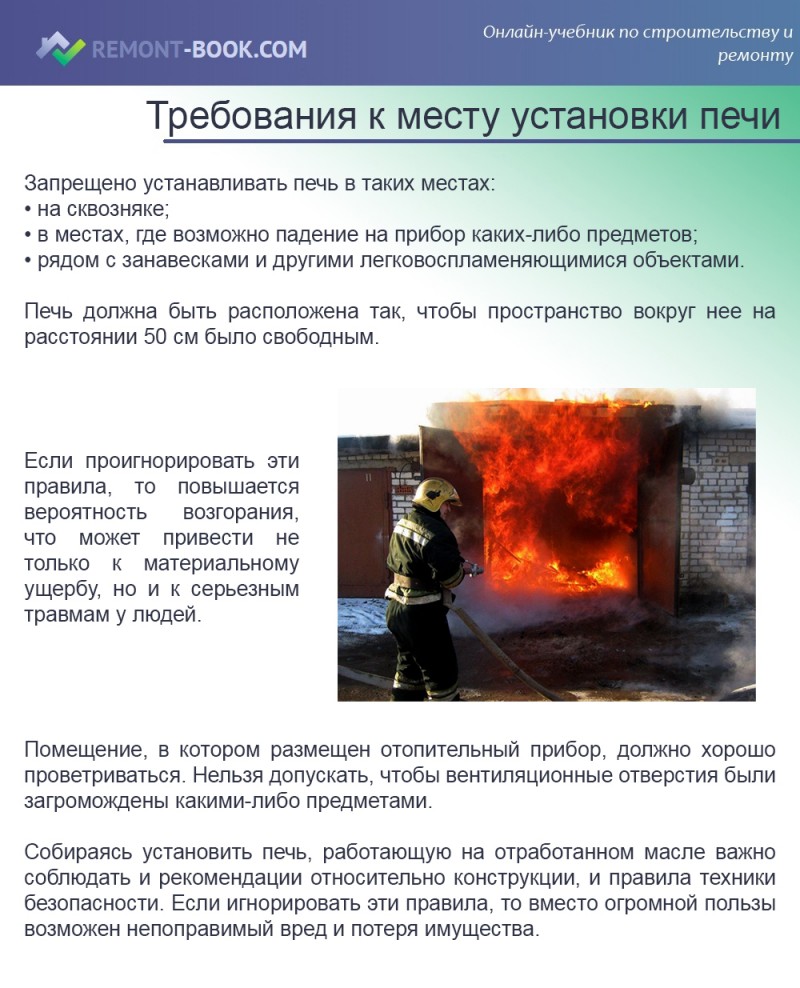 REMONT-BOOK.COM

Онлайн-учебник по строительству и ремонту

Требования к месту установки печи

Запрещено устанавливать печь в таких местах:
• на сквозняке;
• в местах, где возможно падение на прибор каких-либо предметов;
• рядом с занавесками и другими легковоспламеняющимися объектами.

Печь должна быть расположена так, чтобы пространство вокруг нее на расстоянии 50 см было свободным.

Если проигнорировать эти правила, то повышается вероятность возгорания, что может привести не только к материальному ущербу, но и к серьезным травмам у людей.

Помещение, в котором размещен отопительный прибор, должно хорошо проветриваться. Нельзя допускать, чтобы вентиляционные отверстия были загромождены какими-либо предметами.

Собираясь установить печь, работающую на отработанном масле важно соблюдать и рекомендации относительно конструкции, и правила техники безопасности. Если игнорировать эти правила, то вместо огромной пользы возможен непоправимый вред и потеря имущества.